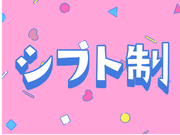 シフト制